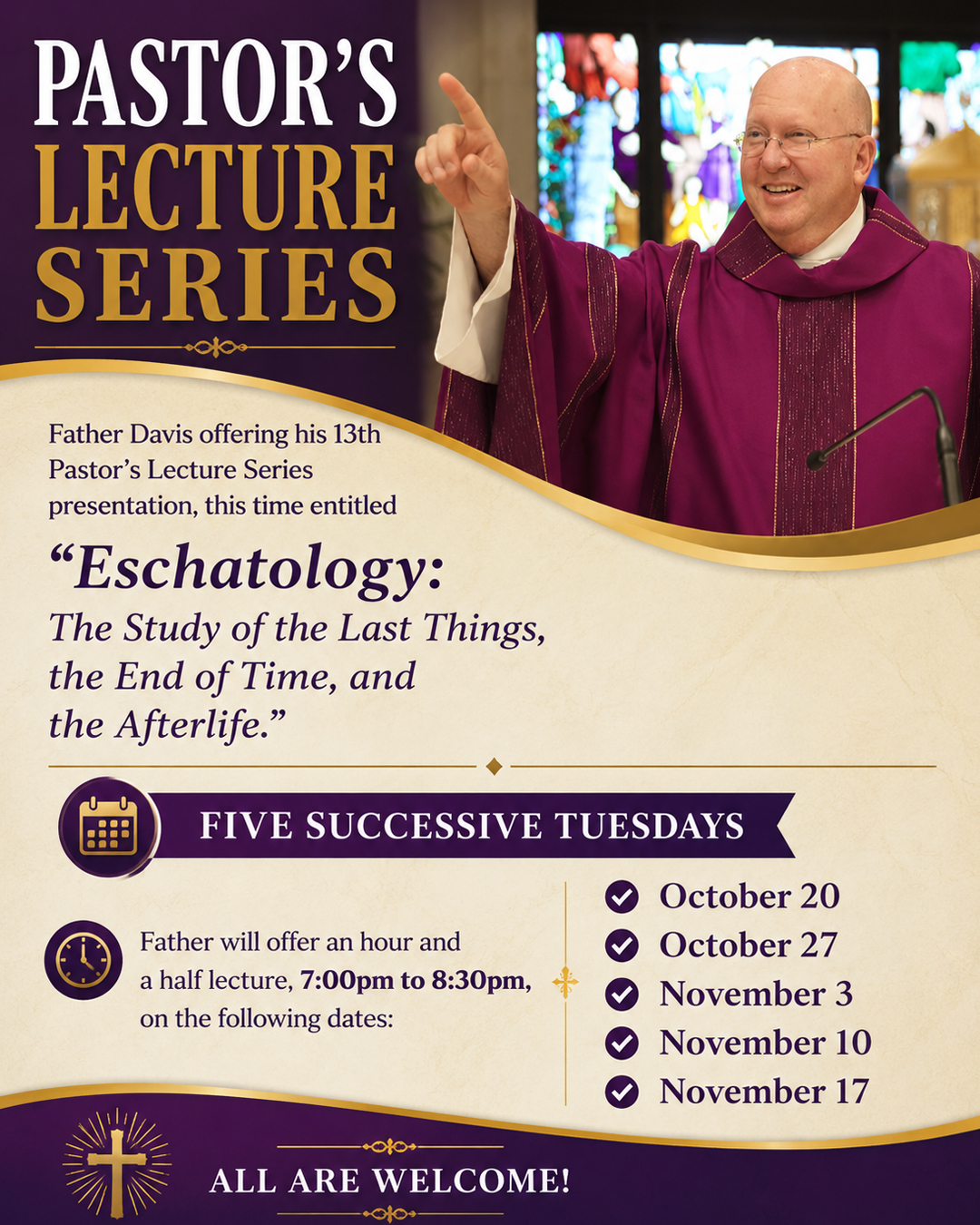 PASTOR'S LECTURE SERIES

Father Davis offering his 13th Pastor's Lecture Series presentation, this time entitled

"Eschatology: The Study of the Last Things, the End of Time, and the Afterlife."

FIVE SUCCESSIVE TUESDAYS

Father will offer an hour and a half lecture, 7:00pm to 8:30pm, on the following dates:

October 20
October 27
November 3
November 10
November 17

ALL ARE WELCOME!